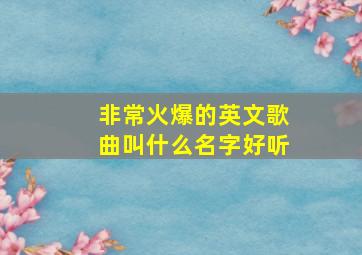 非常火爆的英文歌曲叫什么名字好听